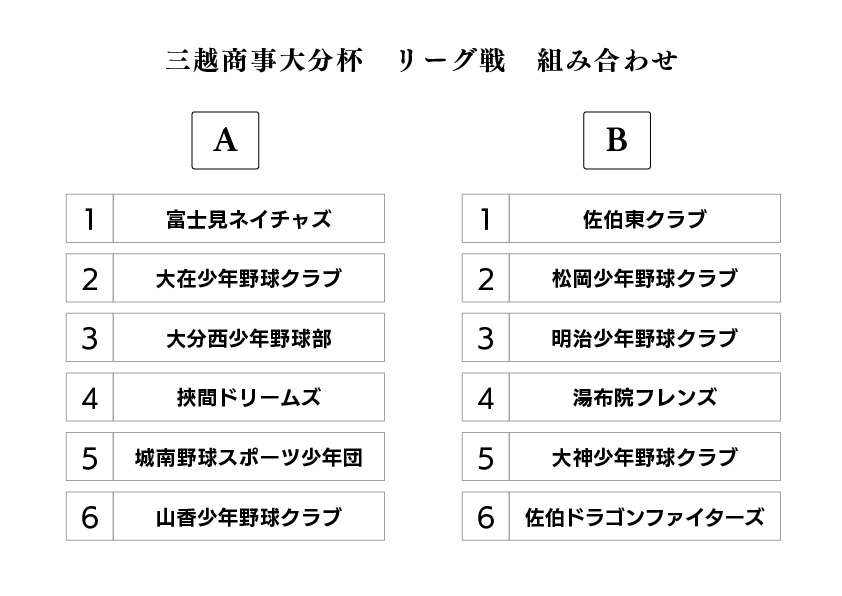 三越商事大分杯　リーグ戦　組み合わせ

A

| 1 | 富士見ネイチャズ |
|---|---|
| 2 | 大在少年野球クラブ |
| 3 | 大分西少年野球部 |
| 4 | 挾間ドリームズ |
| 5 | 城南野球スポーツ少年団 |
| 6 | 山香少年野球クラブ |

B

| 1 | 佐伯東クラブ |
|---|---|
| 2 | 松岡少年野球クラブ |
| 3 | 明治少年野球クラブ |
| 4 | 湯布院フレンズ |
| 5 | 大神少年野球クラブ |
| 6 | 佐伯ドラゴンファイターズ |